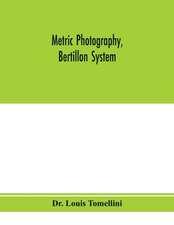 Metric Photography,
Bertillon System

Dr. Louis Tomellini